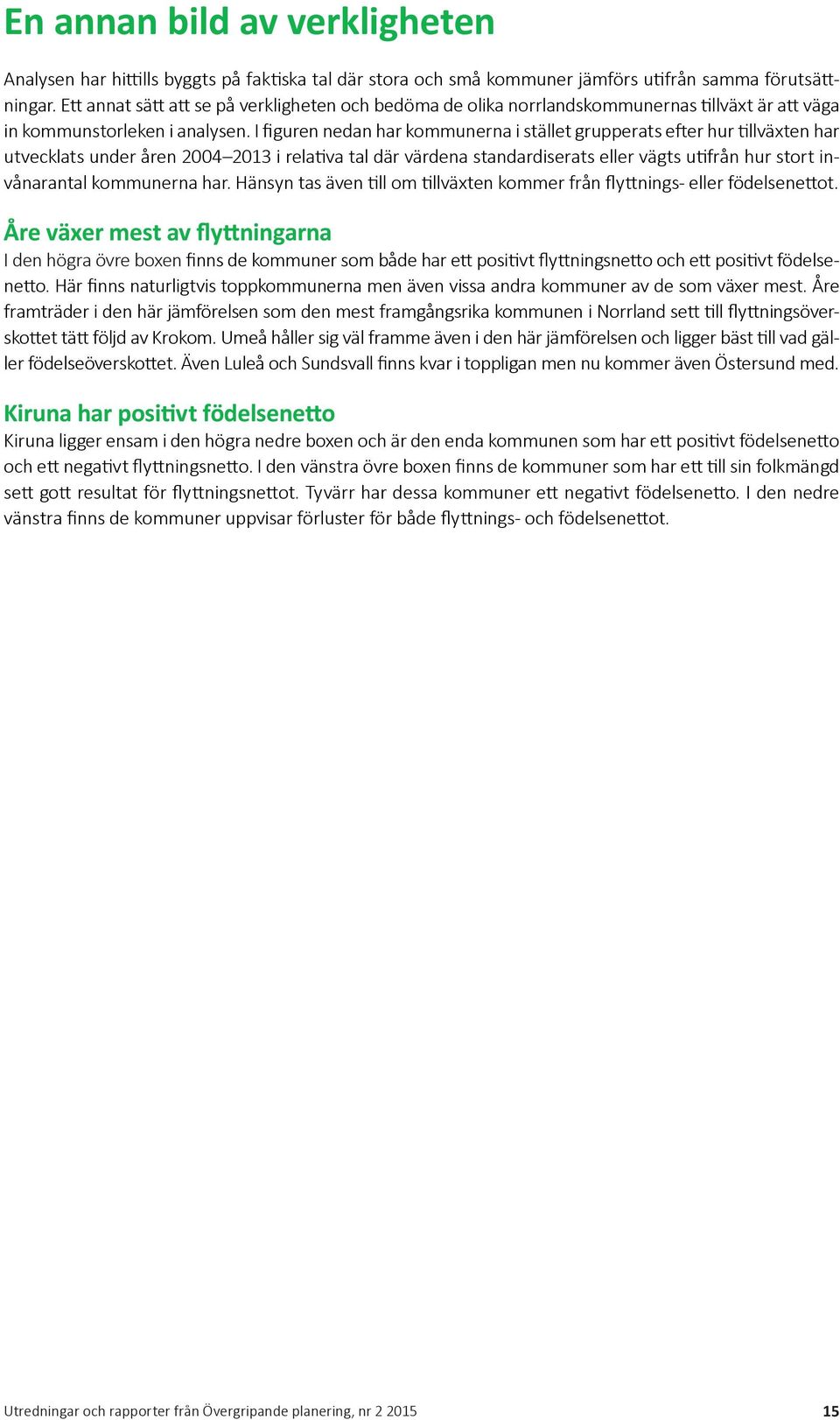 En annan bild av verkligheten

Analysen har hittills byggts på faktiska tal där stora och små kommuner jämförs utifrån samma förutsättningar. Ett annat sätt att se på verkligheten och bedöma de olika norrlandskommunernas tillväxt är att väga in kommunstorleken i analysen. I figuren nedan har kommunerna i stället grupperats efter hur tillväxten har utvecklats under åren 2004–2013 i relativa tal där värdena standardiserats eller vägts utifrån hur stort invånarantal kommunerna har. Hänsyn tas även till om tillväxten kommer från flyttnings- eller födelsenettot.

Åre växer mest av flyttningarna

I den högra övre boxen finns de kommuner som både har ett positivt flyttningsnetto och ett positivt födelsenetto. Här finns naturligtvis toppkommunerna men även vissa andra kommuner av de som växer mest. Åre framträder i den här jämförelsen som den mest framgångsrika kommunen i Norrland sett till flyttningsöverskottet tätt följd av Krokom. Umeå håller sig väl framme även i den här jämförelsen och ligger bäst till vad gäller födelseöverskottet. Även Luleå och Sundsvall finns kvar i toppligan men nu kommer även Östersund med.

Kiruna har positivt födelsenetto

Kiruna ligger ensam i den högra nedre boxen och är den enda kommunen som har ett positivt födelsenetto och ett negativt flyttningsnetto. I den vänstra övre boxen finns de kommuner som har ett till sin folkmängd sett gott resultat för flyttningsnettot. Tyvärr har dessa kommuner ett negativt födelsenetto. I den nedre vänstra finns de kommuner uppvisar förluster för både flyttnings- och födelsenettot.

Utredningar och rapporter från Övergripande planering, nr 2 2015

15